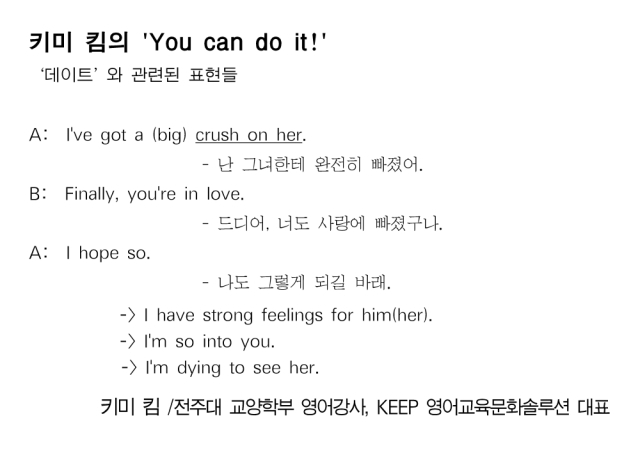 키미 킴의 'You can do it!'
'데이트' 와 관련된 표현들

A: I've got a (big) crush on her.
- 난 그녀한테 완전히 빠졌어.

B: Finally, you're in love.
- 드디어, 너도 사랑에 빠졌구나.

A: I hope so.
- 나도 그렇게 되길 바래.

-> I have strong feelings for him(her).
-> I'm so into you.
-> I'm dying to see her.

키미 킴 /전주대 교양학부 영어강사, KEEP 영어교육문화솔루션 대표